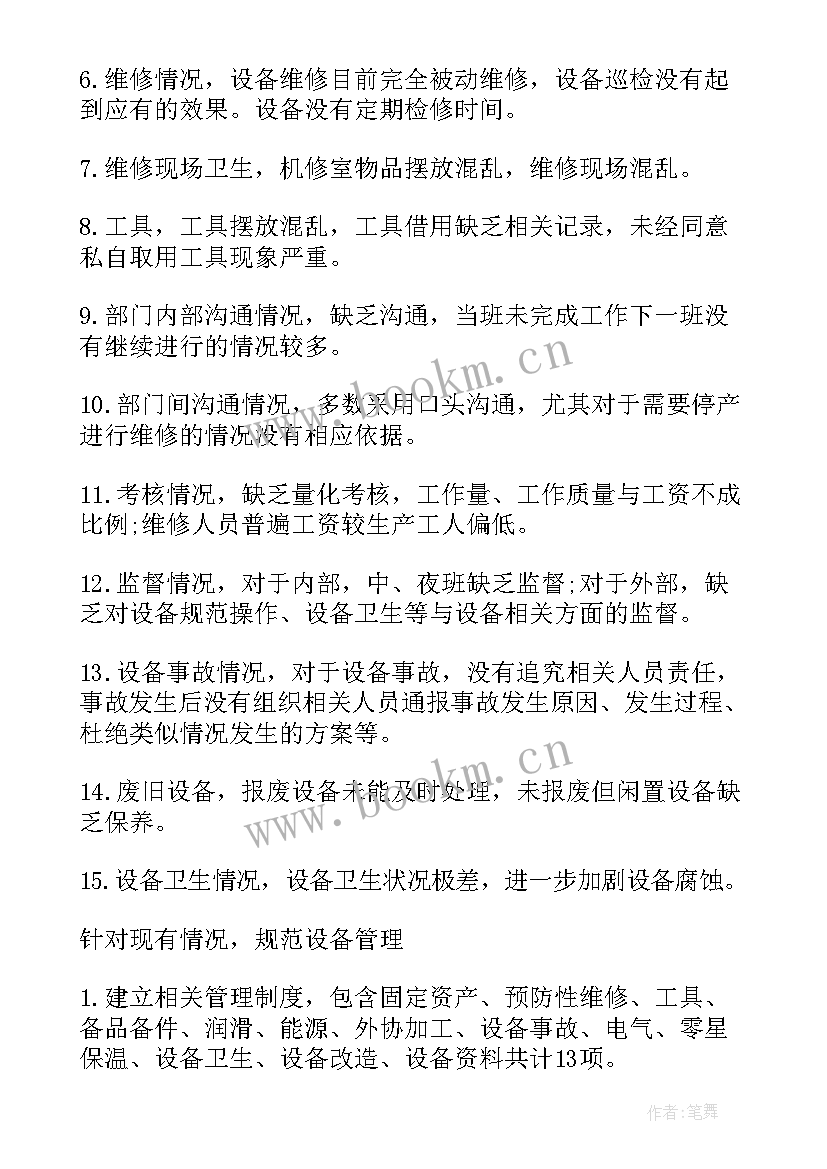 6.维修情况，设备维修目前完全被动维修，设备巡检没有起到应有的效果。设备没有定期检修时间。

7.维修现场卫生，机修室物品摆放混乱，维修现场混乱。

8.工具，工具摆放混乱，工具借用缺乏相关记录，未经同意私自取用工具现象严重。

9.部门内部沟通情况，缺乏沟通，当班未完成工作下一班没有继续进行的情况较多。

10.部门间沟通情况，多数采用口头沟通，尤其对于需要停产进行维修的情况没有相应依据。

11.考核情况，缺乏量化考核，工作量、工作质量与工资不成比例;维修人员普遍工资较生产工人偏低。

12.监督情况，对于内部，中、夜班缺乏监督;对于外部，缺乏对设备规范操作、设备卫生等与设备相关方面的监督。

13.设备事故情况，对于设备事故，没有追究相关人员责任，事故发生后没有组织相关人员通报事故发生原因、发生过程、杜绝类似情况发生的方案等。

14.废旧设备，报废设备未能及时处理，未报废但闲置设备缺乏保养。

15.设备卫生情况，设备卫生状况极差，进一步加剧设备腐蚀。

针对现有情况，规范设备管理

1.建立相关管理制度，包含固定资产、预防性维修、工具、备品备件、润滑、能源、外协加工、设备事故、电气、零星保温、设备卫生、设备改造、设备资料共计13项。

www.bookm.cn

www.bookm.cn

作者:笔舞